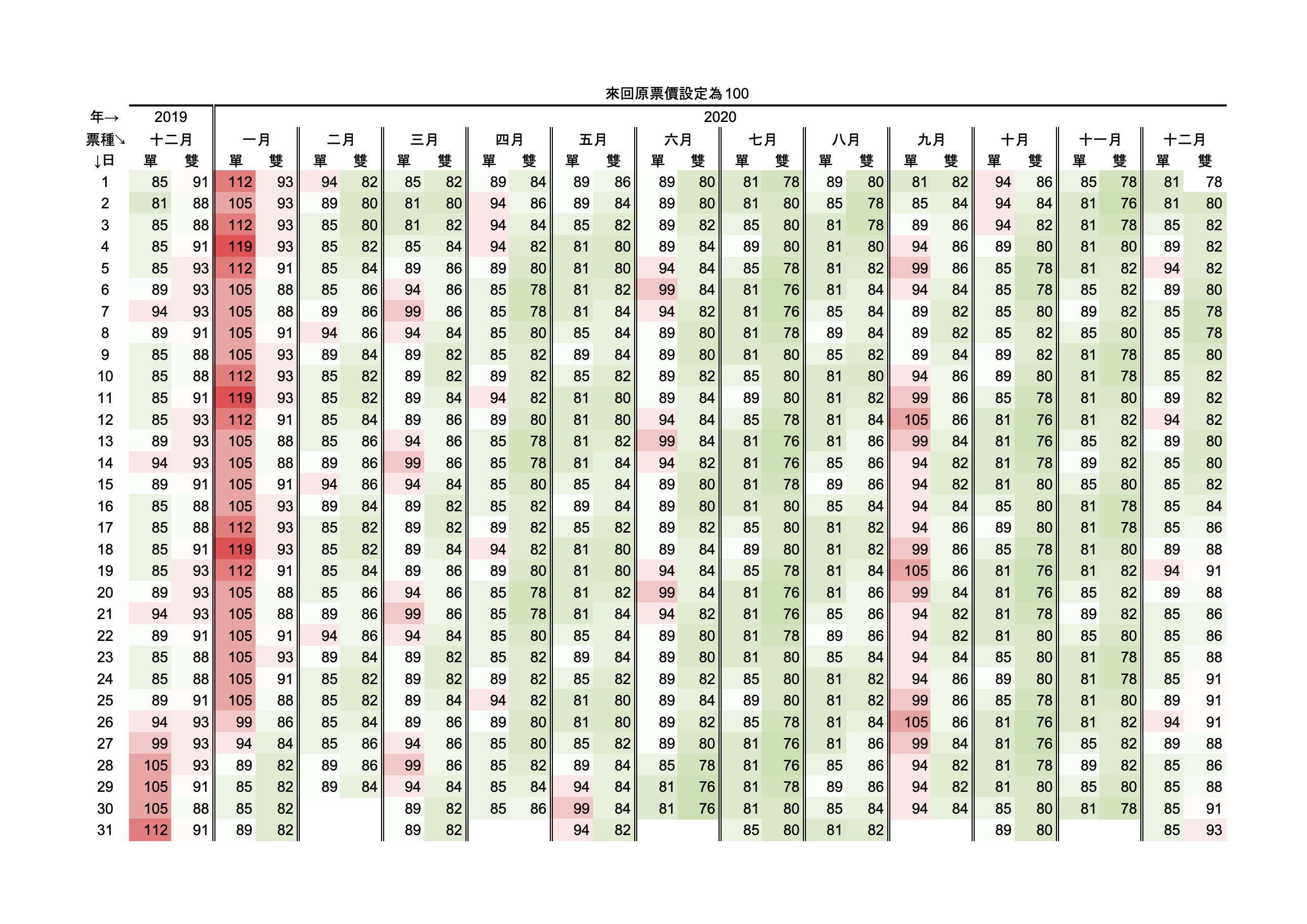 來回原票價設定為100

| 年→ | 2019 | | 2020 | | | | | | | | | | | | | | | | | | | | | | | |
|---|---|---|---|---|---|---|---|---|---|---|---|---|---|---|---|---|---|---|---|---|---|---|---|---|---|---|
| 票種↘ | 十二月 | | 一月 | | 二月 | | 三月 | | 四月 | | 五月 | | 六月 | | 七月 | | 八月 | | 九月 | | 十月 | | 十一月 | | 十二月 | |
| ↓日 | 單 | 雙 | 單 | 雙 | 單 | 雙 | 單 | 雙 | 單 | 雙 | 單 | 雙 | 單 | 雙 | 單 | 雙 | 單 | 雙 | 單 | 雙 | 單 | 雙 | 單 | 雙 | 單 | 雙 |
| 1 | 85 | 91 | 112 | 93 | 94 | 82 | 85 | 82 | 89 | 84 | 89 | 86 | 89 | 80 | 81 | 78 | 89 | 80 | 81 | 82 | 94 | 86 | 85 | 78 | 81 | 78 |
| 2 | 81 | 88 | 105 | 93 | 89 | 80 | 81 | 80 | 94 | 86 | 89 | 84 | 89 | 80 | 81 | 80 | 85 | 78 | 85 | 84 | 94 | 84 | 81 | 76 | 81 | 80 |
| 3 | 85 | 88 | 112 | 93 | 85 | 80 | 81 | 82 | 94 | 84 | 85 | 82 | 89 | 82 | 85 | 80 | 81 | 78 | 89 | 86 | 94 | 82 | 81 | 78 | 85 | 82 |
| 4 | 85 | 91 | 119 | 93 | 85 | 82 | 85 | 84 | 94 | 82 | 81 | 80 | 89 | 84 | 89 | 80 | 81 | 80 | 94 | 86 | 89 | 80 | 81 | 80 | 89 | 82 |
| 5 | 85 | 93 | 112 | 91 | 85 | 84 | 89 | 86 | 89 | 80 | 81 | 80 | 94 | 84 | 85 | 78 | 81 | 82 | 99 | 86 | 85 | 78 | 81 | 82 | 94 | 82 |
| 6 | 89 | 93 | 105 | 88 | 85 | 86 | 94 | 86 | 85 | 78 | 81 | 82 | 99 | 84 | 81 | 76 | 81 | 84 | 94 | 84 | 85 | 78 | 85 | 82 | 89 | 80 |
| 7 | 94 | 93 | 105 | 88 | 89 | 86 | 99 | 86 | 85 | 78 | 81 | 84 | 94 | 82 | 81 | 76 | 85 | 84 | 89 | 82 | 85 | 80 | 89 | 82 | 85 | 78 |
| 8 | 89 | 91 | 105 | 91 | 94 | 86 | 94 | 84 | 85 | 80 | 85 | 84 | 89 | 80 | 81 | 78 | 89 | 84 | 89 | 82 | 85 | 82 | 85 | 80 | 85 | 78 |
| 9 | 85 | 88 | 105 | 93 | 89 | 84 | 89 | 82 | 85 | 82 | 89 | 84 | 89 | 80 | 81 | 80 | 85 | 82 | 89 | 84 | 89 | 82 | 81 | 78 | 85 | 80 |
| 10 | 85 | 88 | 112 | 93 | 85 | 82 | 89 | 82 | 89 | 82 | 85 | 82 | 89 | 82 | 85 | 80 | 81 | 80 | 94 | 86 | 89 | 80 | 81 | 78 | 85 | 82 |
| 11 | 85 | 91 | 119 | 93 | 85 | 82 | 89 | 84 | 94 | 82 | 81 | 80 | 89 | 84 | 89 | 80 | 81 | 82 | 99 | 86 | 85 | 78 | 81 | 80 | 89 | 82 |
| 12 | 85 | 93 | 112 | 91 | 85 | 84 | 89 | 86 | 89 | 80 | 81 | 80 | 94 | 84 | 85 | 78 | 81 | 84 | 105 | 86 | 81 | 76 | 81 | 82 | 94 | 82 |
| 13 | 89 | 93 | 105 | 88 | 85 | 86 | 94 | 86 | 85 | 78 | 81 | 82 | 99 | 84 | 81 | 76 | 81 | 86 | 99 | 84 | 81 | 76 | 85 | 82 | 89 | 80 |
| 14 | 94 | 93 | 105 | 88 | 89 | 86 | 99 | 86 | 85 | 78 | 81 | 84 | 94 | 82 | 81 | 76 | 85 | 86 | 94 | 82 | 81 | 78 | 89 | 82 | 85 | 80 |
| 15 | 89 | 91 | 105 | 91 | 94 | 86 | 94 | 84 | 85 | 80 | 85 | 84 | 89 | 80 | 81 | 78 | 89 | 86 | 94 | 82 | 81 | 80 | 85 | 80 | 85 | 82 |
| 16 | 85 | 88 | 105 | 93 | 89 | 84 | 89 | 82 | 85 | 82 | 89 | 84 | 89 | 80 | 81 | 80 | 85 | 84 | 94 | 84 | 85 | 80 | 81 | 78 | 85 | 84 |
| 17 | 85 | 88 | 112 | 93 | 85 | 82 | 89 | 82 | 89 | 82 | 85 | 82 | 89 | 82 | 85 | 80 | 81 | 82 | 94 | 86 | 89 | 80 | 81 | 78 | 85 | 86 |
| 18 | 85 | 91 | 119 | 93 | 85 | 82 | 89 | 84 | 94 | 82 | 81 | 80 | 89 | 84 | 89 | 80 | 81 | 82 | 99 | 86 | 85 | 78 | 81 | 80 | 89 | 88 |
| 19 | 85 | 93 | 112 | 91 | 85 | 84 | 89 | 86 | 89 | 80 | 81 | 80 | 94 | 84 | 85 | 78 | 81 | 84 | 105 | 86 | 81 | 76 | 81 | 82 | 94 | 91 |
| 20 | 89 | 93 | 105 | 88 | 85 | 86 | 94 | 86 | 85 | 78 | 81 | 82 | 99 | 84 | 81 | 76 | 81 | 86 | 99 | 84 | 81 | 76 | 85 | 82 | 89 | 88 |
| 21 | 94 | 93 | 105 | 88 | 89 | 86 | 99 | 86 | 85 | 78 | 81 | 84 | 94 | 82 | 81 | 76 | 85 | 86 | 94 | 82 | 81 | 78 | 89 | 82 | 85 | 86 |
| 22 | 89 | 91 | 105 | 91 | 94 | 86 | 94 | 84 | 85 | 80 | 85 | 84 | 89 | 80 | 81 | 78 | 89 | 86 | 94 | 82 | 81 | 80 | 85 | 80 | 85 | 86 |
| 23 | 85 | 88 | 105 | 93 | 89 | 84 | 89 | 82 | 85 | 82 | 89 | 84 | 89 | 80 | 81 | 80 | 85 | 84 | 94 | 84 | 85 | 80 | 81 | 78 | 85 | 88 |
| 24 | 85 | 88 | 105 | 91 | 85 | 82 | 89 | 82 | 89 | 82 | 85 | 82 | 89 | 82 | 85 | 80 | 81 | 82 | 94 | 86 | 89 | 80 | 81 | 78 | 85 | 91 |
| 25 | 89 | 91 | 105 | 88 | 85 | 82 | 89 | 84 | 94 | 82 | 81 | 80 | 89 | 84 | 89 | 80 | 81 | 82 | 99 | 86 | 85 | 78 | 81 | 80 | 89 | 91 |
| 26 | 94 | 93 | 99 | 86 | 85 | 84 | 89 | 86 | 89 | 80 | 81 | 80 | 89 | 82 | 85 | 78 | 81 | 84 | 105 | 86 | 81 | 76 | 81 | 82 | 94 | 91 |
| 27 | 99 | 93 | 94 | 84 | 85 | 86 | 94 | 86 | 85 | 80 | 85 | 82 | 89 | 80 | 81 | 76 | 81 | 86 | 99 | 84 | 81 | 76 | 85 | 82 | 89 | 88 |
| 28 | 105 | 93 | 89 | 82 | 89 | 86 | 99 | 86 | 85 | 82 | 89 | 84 | 85 | 78 | 81 | 76 | 85 | 86 | 94 | 82 | 81 | 78 | 89 | 82 | 85 | 86 |
| 29 | 105 | 91 | 85 | 82 | 89 | 84 | 94 | 84 | 85 | 84 | 94 | 84 | 81 | 76 | 81 | 78 | 89 | 86 | 94 | 82 | 81 | 80 | 85 | 80 | 85 | 88 |
| 30 | 105 | 88 | 85 | 82 | | | 89 | 82 | 85 | 86 | 99 | 84 | 81 | 76 | 81 | 80 | 85 | 84 | 94 | 84 | 85 | 80 | 81 | 78 | 85 | 91 |
| 31 | 112 | 91 | 89 | 82 | | | 89 | 82 | | | 94 | 82 | | | 85 | 80 | 81 | 82 | | | 89 | 80 | | | 85 | 93 |